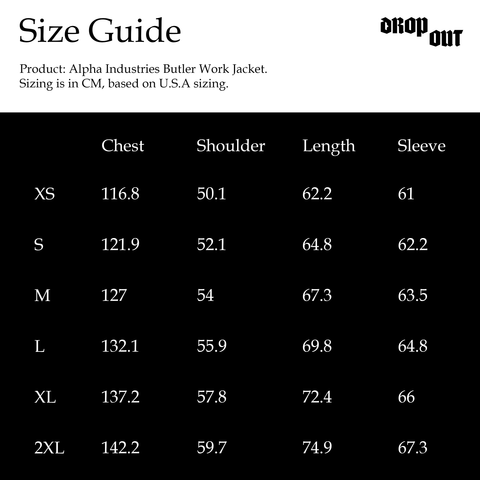 Size Guide

DROP OUT

Product: Alpha Industries Butler Work Jacket.
Sizing is in CM, based on U.S.A sizing.

| | Chest | Shoulder | Length | Sleeve |
|---|---|---|---|---|
| XS | 116.8 | 50.1 | 62.2 | 61 |
| S | 121.9 | 52.1 | 64.8 | 62.2 |
| M | 127 | 54 | 67.3 | 63.5 |
| L | 132.1 | 55.9 | 69.8 | 64.8 |
| XL | 137.2 | 57.8 | 72.4 | 66 |
| 2XL | 142.2 | 59.7 | 74.9 | 67.3 |